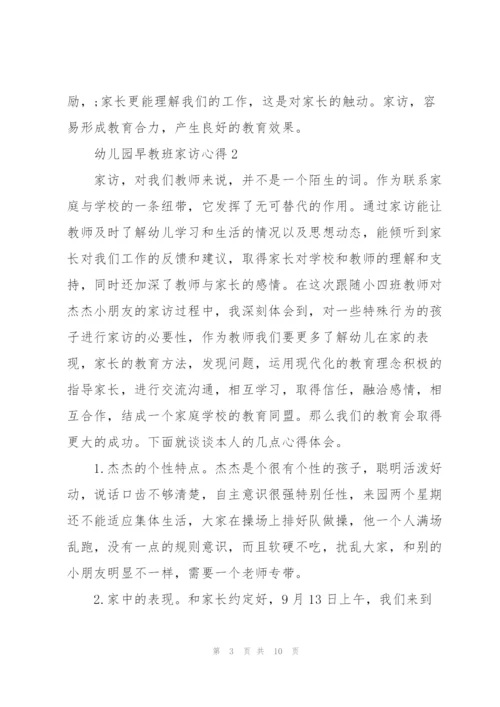 励，;家长更能理解我们的工作，这是对家长的触动。家访，容易形成教育合力，产生良好的教育效果。

幼儿园早教班家访心得 2

家访，对我们教师来说，并不是一个陌生的词。作为联系家庭与学校的一条纽带，它发挥了无可替代的作用。通过家访能让教师及时了解幼儿学习和生活的情况以及思想动态，能倾听到家长对我们工作的反馈和建议，取得家长对学校和教师的理解和支持，同时还加深了教师与家长的感情。在这次跟随小四班教师对杰杰小朋友的家访过程中，我深刻体会到，对一些特殊行为的孩子进行家访的必要性，作为教师我们要更多了解幼儿在家的表现，家长的教育方法，发现问题，运用现代化的教育理念积极的指导家长，进行交流沟通，相互学习，取得信任，融洽感情，相互合作，结成一个家庭学校的教育同盟。那么我们的教育会取得更大的成功。下面就谈谈本人的几点心得体会。

1.杰杰的个性特点。杰杰是个很有个性的孩子，聪明活泼好动，说话口齿不够清楚，自主意识很强特别任性，来园两个星期还不能适应集体生活，大家在操场上排好队做操，他一个人满场乱跑，没有一点的规则意识，而且软硬不吃，扰乱大家，和别的小朋友明显不一样，需要一个老师专带。

2.家中的表现。和家长约定好，9 月 13 日上午，我们来到

第 3 页 共 10 页